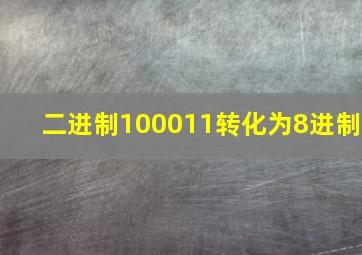 二进制100011转化为8进制